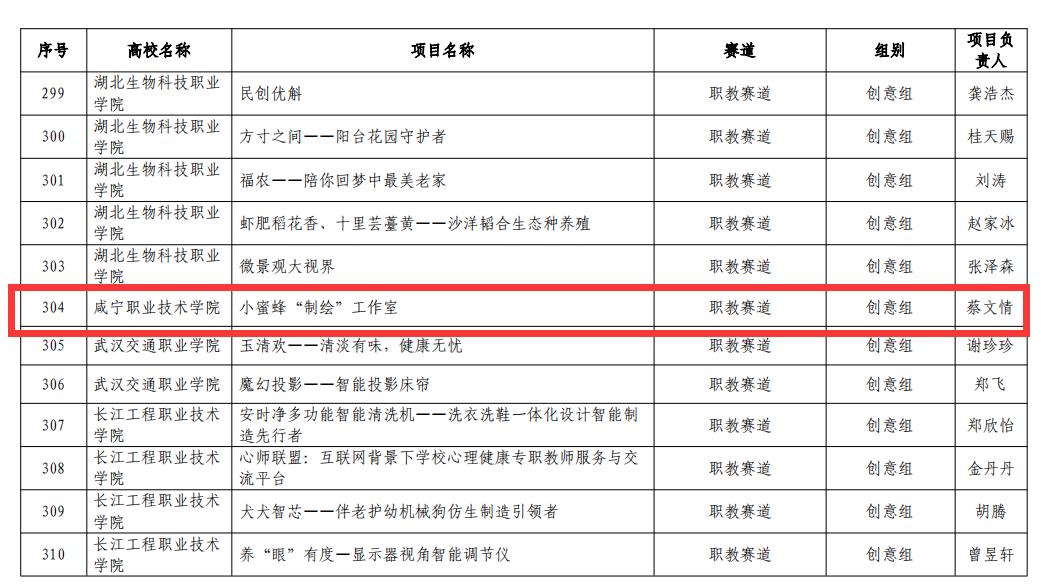 | 序号 | 高校名称 | 项目名称 | 赛道 | 组别 | 项目负责人 |
|---|---|---|---|---|---|
| 299 | 湖北生物科技职业学院 | 民创优斛 | 职教赛道 | 创意组 | 龚浩杰 |
| 300 | 湖北生物科技职业学院 | 方寸之间——阳台花园守护者 | 职教赛道 | 创意组 | 桂天赐 |
| 301 | 湖北生物科技职业学院 | 福农——陪你回梦中最美老家 | 职教赛道 | 创意组 | 刘涛 |
| 302 | 湖北生物科技职业学院 | 虾肥稻花香、十里芸薹黄——沙洋韬合生态种养殖 | 职教赛道 | 创意组 | 赵家冰 |
| 303 | 湖北生物科技职业学院 | 微景观大视界 | 职教赛道 | 创意组 | 张泽森 |
| 304 | 咸宁职业技术学院 | 小蜜蜂“制绘”工作室 | 职教赛道 | 创意组 | 蔡文情 |
| 305 | 武汉交通职业学院 | 玉清欢——清淡有味，健康无忧 | 职教赛道 | 创意组 | 谢珍珍 |
| 306 | 武汉交通职业学院 | 魔幻投影——智能投影床帘 | 职教赛道 | 创意组 | 郑飞 |
| 307 | 长江工程职业技术学院 | 安时净多功能智能清洗机——洗衣洗鞋一体化设计智能制造先行者 | 职教赛道 | 创意组 | 郑欣怡 |
| 308 | 长江工程职业技术学院 | 心师联盟：互联网背景下学校心理健康专职教师服务与交流平台 | 职教赛道 | 创意组 | 金丹丹 |
| 309 | 长江工程职业技术学院 | 犬犬智芯——伴老护幼机械狗仿生制造引领者 | 职教赛道 | 创意组 | 胡腾 |
| 310 | 长江工程职业技术学院 | 养“眼”有度—显示器视角智能调节仪 | 职教赛道 | 创意组 | 曾昱轩 |